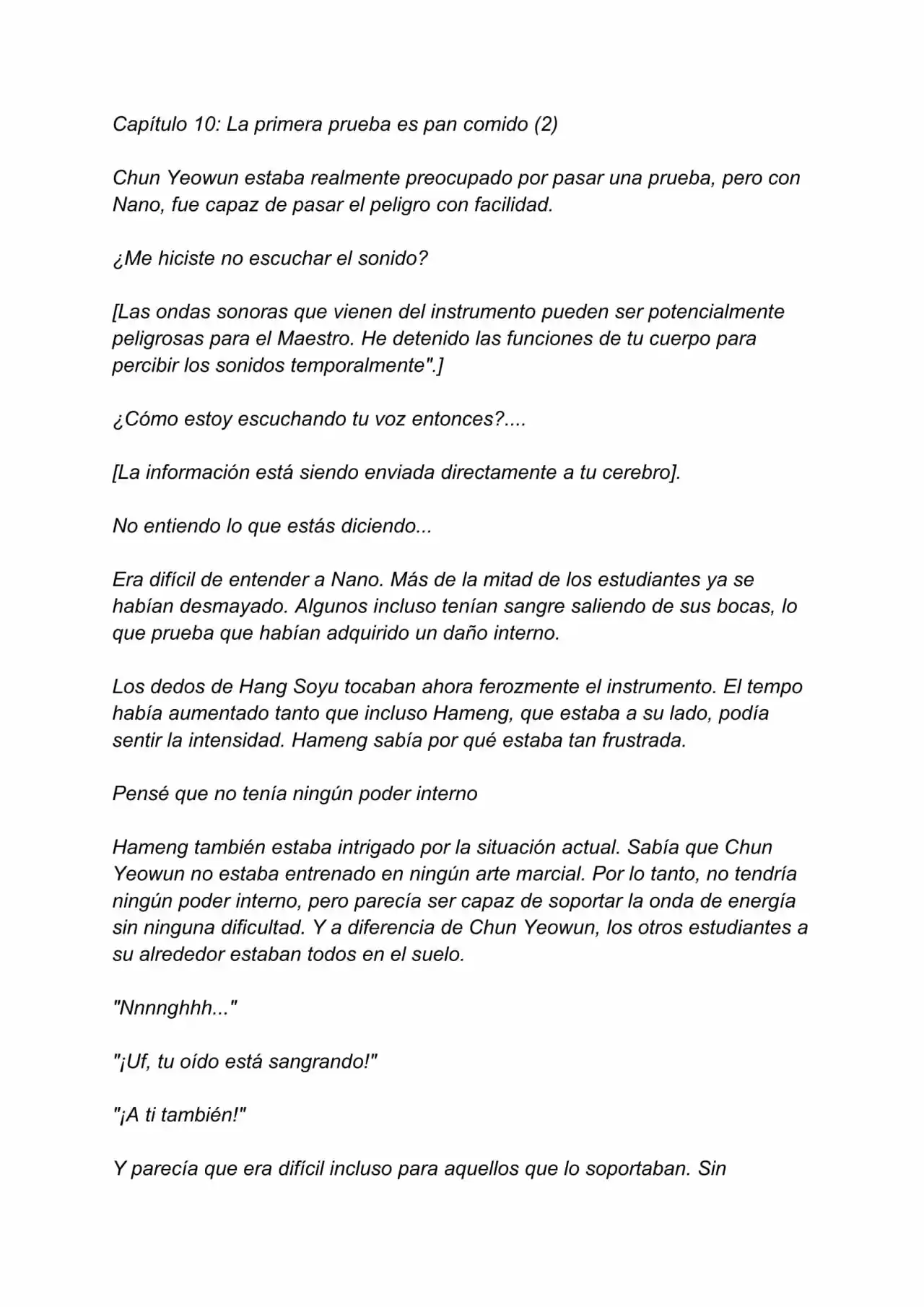 Capítulo 10: La primera prueba es pan comido (2)

Chun Yeowun estaba realmente preocupado por pasar una prueba, pero con Nano, fue capaz de pasar el peligro con facilidad.

¿Me hiciste no escuchar el sonido?

[Las ondas sonoras que vienen del instrumento pueden ser potencialmente peligrosas para el Maestro. He detenido las funciones de tu cuerpo para percibir los sonidos temporalmente".]

¿Cómo estoy escuchando tu voz entonces?....

[La información está siendo enviada directamente a tu cerebro].

No entiendo lo que estás diciendo...

Era difícil de entender a Nano. Más de la mitad de los estudiantes ya se habían desmayado. Algunos incluso tenían sangre saliendo de sus bocas, lo que prueba que habían adquirido un daño interno.

Los dedos de Hang Soyu tocaban ahora ferozmente el instrumento. El tempo había aumentado tanto que incluso Hameng, que estaba a su lado, podía sentir la intensidad. Hameng sabía por qué estaba tan frustrada.

Pensé que no tenía ningún poder interno

Hameng también estaba intrigado por la situación actual. Sabía que Chun Yeowun no estaba entrenado en ningún arte marcial. Por lo tanto, no tendría ningún poder interno, pero parecía ser capaz de soportar la onda de energía sin ninguna dificultad. Y a diferencia de Chun Yeowun, los otros estudiantes a su alrededor estaban todos en el suelo.

"Nnnnghhh..."

"¡Uf, tu oído está sangrando!"

"¡A ti también!"

Y parecía que era difícil incluso para aquellos que lo soportaban. Sin